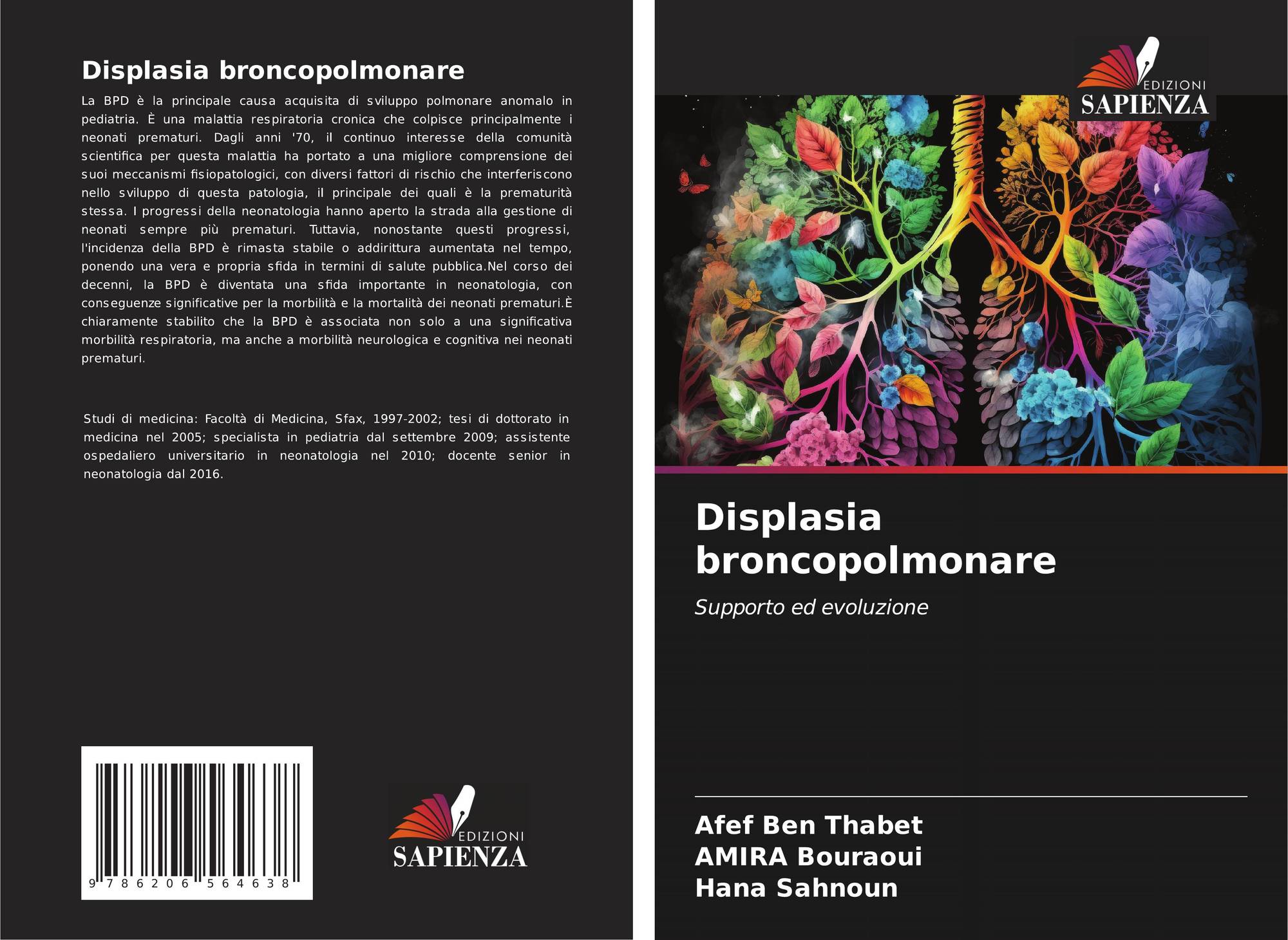 Displasia broncopolmonare

La BPD è la principale causa acquisita di sviluppo polmonare anomalo in pediatria. È una malattia respiratoria cronica che colpisce principalmente i neonati prematuri. Dagli anni '70, il continuo interesse della comunità scientifica per questa malattia ha portato a una migliore comprensione dei suoi meccanismi fisiopatologici, con diversi fattori di rischio che interferiscono nello sviluppo di questa patologia, il principale dei quali è la prematurità stessa. I progressi della neonatologia hanno aperto la strada alla gestione di neonati sempre più prematuri. Tuttavia, nonostante questi progressi, l'incidenza della BPD è rimasta stabile o addirittura aumentata nel tempo, ponendo una vera e propria sfida in termini di salute pubblica.Nel corso dei decenni, la BPD è diventata una sfida importante in neonatologia, con conseguenze significative per la morbilità e la mortalità dei neonati prematuri.È chiaramente stabilito che la BPD è associata non solo a una significativa morbilità respiratoria, ma anche a morbilità neurologica e cognitiva nei neonati prematuri.

Studi di medicina: Facoltà di Medicina, Sfax, 1997-2002; tesi di dottorato in medicina nel 2005; specialista in pediatria dal settembre 2009; assistente ospedaliero universitario in neonatologia nel 2010; docente senior in neonatologia dal 2016.

9 786206 564638

EDIZIONI
SAPIENZA

EDIZIONI
SAPIENZA

Displasia broncopolmonare

Supporto ed evoluzione

Afef Ben Thabet
AMIRA Bouraoui
Hana Sahnoun